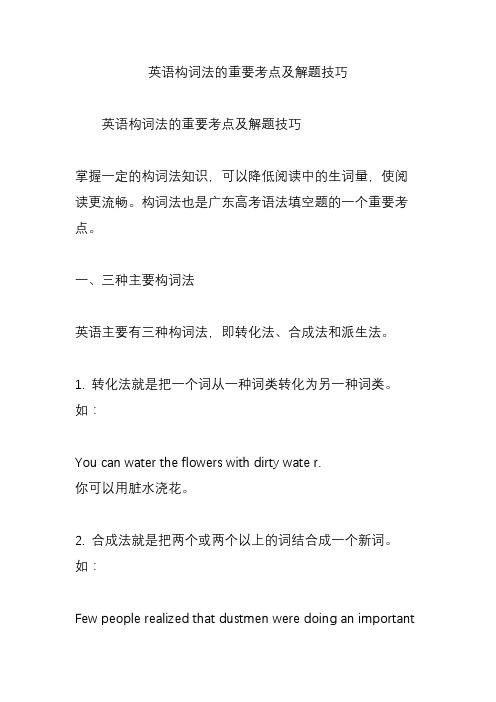 英语构词法的重要考点及解题技巧

英语构词法的重要考点及解题技巧

掌握一定的构词法知识，可以降低阅读中的生词量，使阅读更流畅。构词法也是广东高考语法填空题的一个重要考点。

一、三种主要构词法

英语主要有三种构词法，即转化法、合成法和派生法。

1. 转化法就是把一个词从一种词类转化为另一种词类。如：

You can water the flowers with dirty wate r.
你可以用脏水浇花。

2. 合成法就是把两个或两个以上的词结合成一个新词。如：

Few people realized that dustmen were doing an important